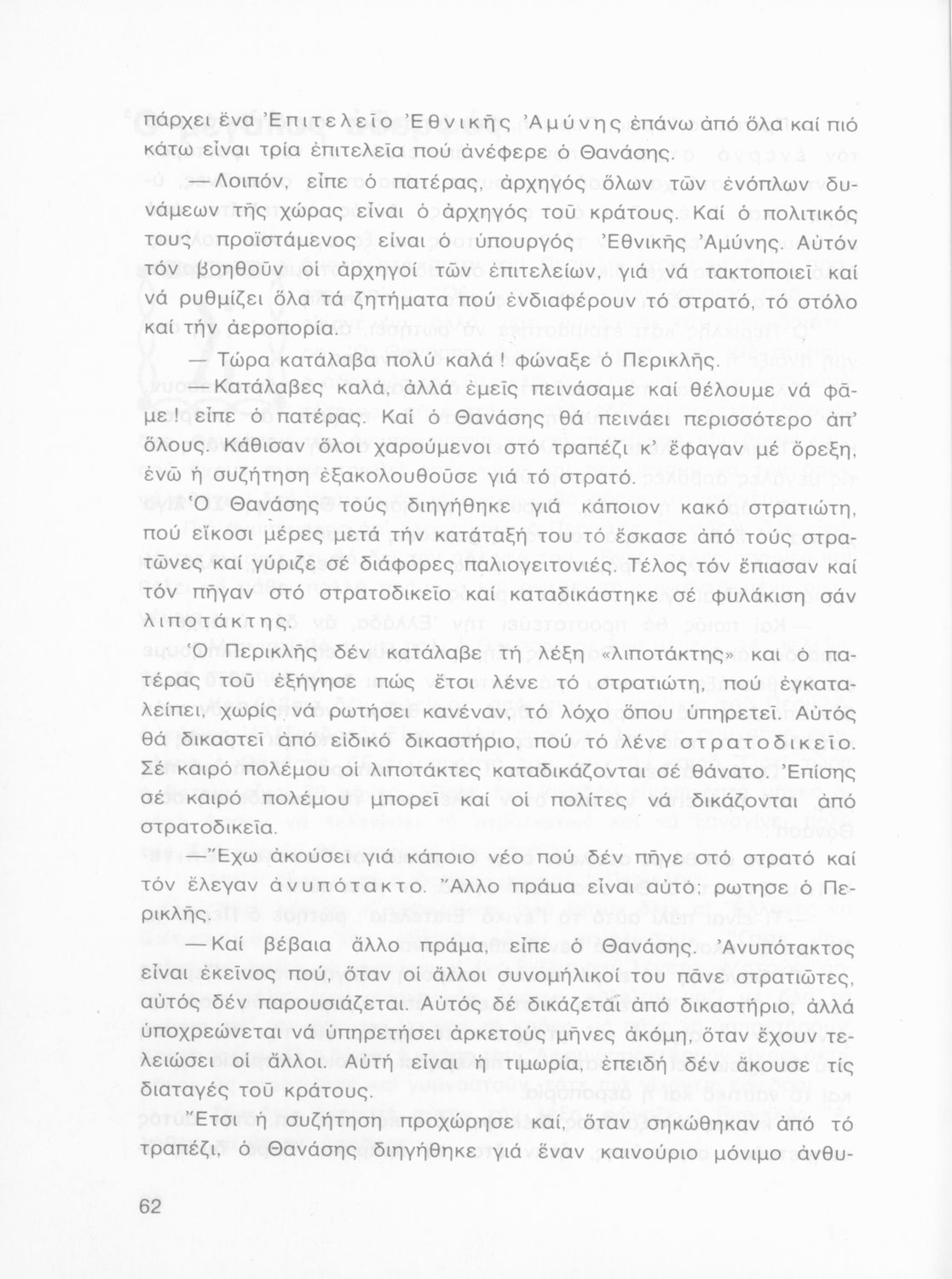 πάρχει ἕνα Ἐπιτελεῖο Ἐθνικῆς Ἀμύνης ἐπάνω ἀπό ὅλα καί πιό κάτω εἶναι τρία ἐπιτελεῖα πού ἀνέφερε ὁ Θανάσης.

— Λοιπόν, εἶπε ὁ πατέρας, ἀρχηγός ὅλων τῶν ἐνόπλων δυνάμεων τῆς χώρας εἶναι ὁ ἀρχηγός τοῦ κράτους. Καί ὁ πολιτικός τους προϊστάμενος εἶναι ὁ ὑπουργός Ἐθνικῆς Ἀμύνης. Αὐτόν τόν βοηθοῦν οἱ ἀρχηγοί τῶν ἐπιτελείων, γιά νά τακτοποιεῖ καί νά ρυθμίζει ὅλα τά ζητήματα πού ἐνδιαφέρουν τό στρατό, τό στόλο καί τήν ἀεροπορία.

— Τώρα κατάλαβα πολύ καλά! φώναξε ὁ Περικλῆς.

— Κατάλαβες καλά, ἀλλά ἐμεῖς πεινάσαμε καί θέλουμε νά φᾶμε! εἶπε ὁ πατέρας. Καί ὁ Θανάσης θά πεινάει περισσότερο ἀπ' ὅλους. Κάθισαν ὅλοι χαρούμενοι στό τραπέζι κ' ἔφαγαν μέ ὄρεξη, ἐνῶ ἡ συζήτηση ἐξακολουθοῦσε γιά τό στρατό.

Ὁ Θανάσης τούς διηγήθηκε γιά κάποιον κακό στρατιώτη, πού εἴκοσι μέρες μετά τήν κατάταξή του τό ἔσκασε ἀπό τούς στρατῶνες καί γύριζε σέ διάφορες παλιογειτονιές. Τέλος τόν ἔπιασαν καί τόν πῆγαν στό στρατοδικεῖο καί καταδικάστηκε σέ φυλάκιση σάν λιποτάκτης.

Ὁ Περικλῆς δέν κατάλαβε τή λέξη «λιποτάκτης» καί ὁ πατέρας τοῦ ἐξήγησε πώς ἔτσι λένε τό στρατιώτη, πού ἐγκαταλείπει, χωρίς νά ρωτήσει κανέναν, τό λόχο ὅπου ὑπηρετεῖ. Αὐτός θά δικαστεῖ ἀπό εἰδικό δικαστήριο, πού τό λένε στρατοδικεῖο. Σέ καιρό πολέμου οἱ λιποτάκτες καταδικάζονται σέ θάνατο. Ἐπίσης σέ καιρό πολέμου μπορεῖ καί οἱ πολίτες νά δικάζονται ἀπό στρατοδικεῖα.

— Ἔχω ἀκούσει γιά κάποιο νέο πού δέν πῆγε στό στρατό καί τόν ἔλεγαν ἀνυπότακτο. Ἄλλο πράμα εἶναι αὐτό; ρώτησε ὁ Περικλῆς.

— Καί βέβαια ἄλλο πράμα, εἶπε ὁ Θανάσης. Ἀνυπότακτος εἶναι ἐκεῖνος πού, ὅταν οἱ ἄλλοι συνομήλικοί του πᾶνε στρατιῶτες, αὐτός δέν παρουσιάζεται. Αὐτός δέ δικάζεται ἀπό δικαστήριο, ἀλλά ὑποχρεώνεται νά ὑπηρετήσει ἀρκετούς μῆνες ἀκόμη, ὅταν ἔχουν τελειώσει οἱ ἄλλοι. Αὐτή εἶναι ἡ τιμωρία, ἐπειδή δέν ἄκουσε τίς διαταγές τοῦ κράτους.

Ἔτσι ἡ συζήτηση προχώρησε καί, ὅταν σηκώθηκαν ἀπό τό τραπέζι, ὁ Θανάσης διηγήθηκε γιά ἕναν καινούριο μόνιμο ἀνθυ-

62